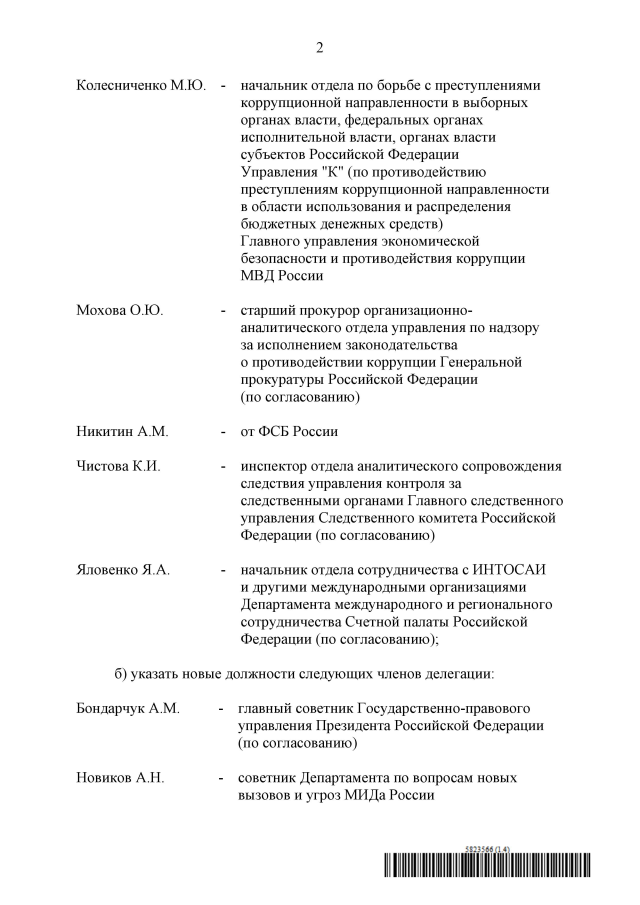 2

Колесниченко М.Ю. - начальник отдела по борьбе с преступлениями коррупционной направленности в выборных органах власти, федеральных органах исполнительной власти, органах власти субъектов Российской Федерации Управления "К" (по противодействию преступлениям коррупционной направленности в области использования и распределения бюджетных денежных средств) Главного управления экономической безопасности и противодействия коррупции МВД России

Мохова О.Ю. - старший прокурор организационно-аналитического отдела управления по надзору за исполнением законодательства о противодействии коррупции Генеральной прокуратуры Российской Федерации (по согласованию)

Никитин А.М. - от ФСБ России

Чистова К.И. - инспектор отдела аналитического сопровождения следствия управления контроля за следственными органами Главного следственного управления Следственного комитета Российской Федерации (по согласованию)

Яловенко Я.А. - начальник отдела сотрудничества с ИНТОСАИ и другими международными организациями Департамента международного и регионального сотрудничества Счетной палаты Российской Федерации (по согласованию);

б) указать новые должности следующих членов делегации:

Бондарчук А.М. - главный советник Государственно-правового управления Президента Российской Федерации (по согласованию)

Новиков А.Н. - советник Департамента по вопросам новых вызовов и угроз МИДа России

5823566 (1.4)